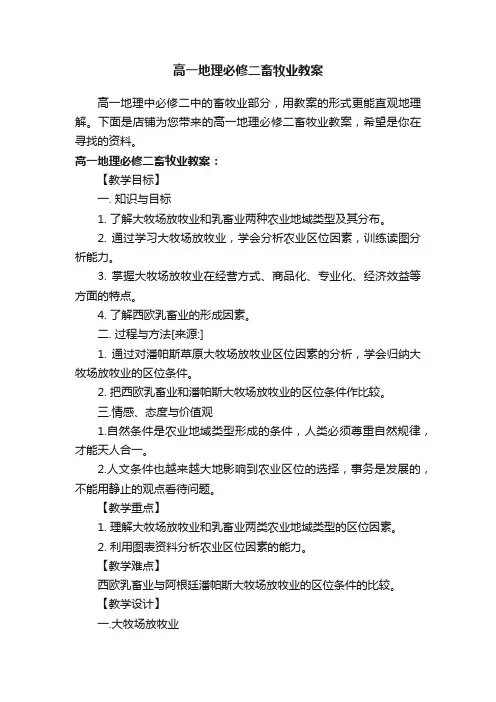 高一地理必修二畜牧业教案

高一地理中必修二中的畜牧业部分，用教案的形式更能直观地理解。下面是店铺为您带来的高一地理必修二畜牧业教案，希望是你在寻找的资料。

高一地理必修二畜牧业教案：

【教学目标】

一. 知识与目标

1. 了解大牧场放牧业和乳畜业两种农业地域类型及其分布。

2. 通过学习大牧场放牧业，学会分析农业区位因素，训练读图分析能力。

3. 掌握大牧场放牧业在经营方式、商品化、专业化、经济效益等方面的特点。

4. 了解西欧乳畜业的形成因素。

二. 过程与方法[来源:]

1. 通过对潘帕斯草原大牧场放牧业区位因素的分析，学会归纳大牧场放牧业的区位条件。

2. 把西欧乳畜业和潘帕斯大牧场放牧业的区位条件作比较。

三.情感、态度与价值观

1.自然条件是农业地域类型形成的条件，人类必须尊重自然规律，才能天人合一。

2.人文条件也越来越大地影响到农业区位的选择，事务是发展的，不能用静止的观点看待问题。

【教学重点】

1. 理解大牧场放牧业和乳畜业两类农业地域类型的区位因素。

2. 利用图表资料分析农业区位因素的能力。

【教学难点】

西欧乳畜业与阿根廷潘帕斯大牧场放牧业的区位条件的比较。

【教学设计】

一.大牧场放牧业